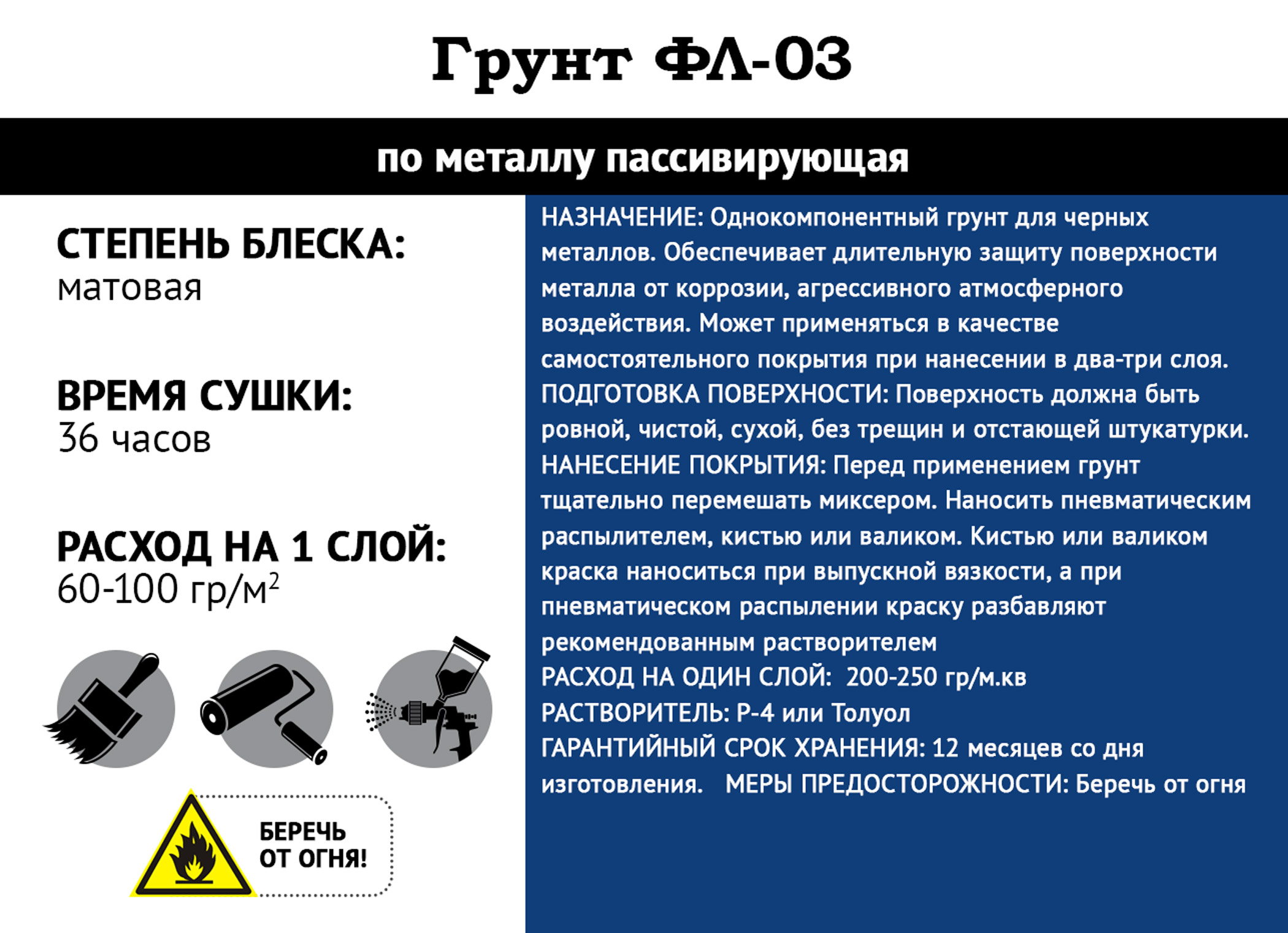 Грунт ФЛ-03

по металлу пассивирующая

СТЕПЕНЬ БЛЕСКА:
матовая

ВРЕМЯ СУШКИ:
36 часов

РАСХОД НА 1 СЛОЙ:
60-100 гр/м$^2$

БЕРЕЧЬ ОТ ОГНЯ!

НАЗНАЧЕНИЕ: Однокомпонентный грунт для черных металлов. Обеспечивает длительную защиту поверхности металла от коррозии, агрессивного атмосферного воздействия. Может применяться в качестве самостоятельного покрытия при нанесении в два-три слоя.
ПОДГОТОВКА ПОВЕРХНОСТИ: Поверхность должна быть ровной, чистой, сухой, без трещин и отстающей штукатурки.
НАНЕСЕНИЕ ПОКРЫТИЯ: Перед применением грунт тщательно перемешать миксером. Наносить пневматическим распылителем, кистью или валиком. Кистью или валиком краска наноситься при выпускной вязкости, а при пневматическом распылении краску разбавляют рекомендованным растворителем
РАСХОД НА ОДИН СЛОЙ: 200-250 гр/м.кв
РАСТВОРИТЕЛЬ: Р-4 или Толуол
ГАРАНТИЙНЫЙ СРОК ХРАНЕНИЯ: 12 месяцев со дня изготовления. МЕРЫ ПРЕДОСТОРОЖНОСТИ: Беречь от огня